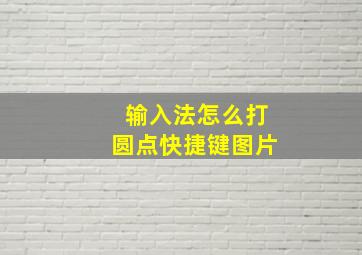 输入法怎么打
圆点快捷键图片